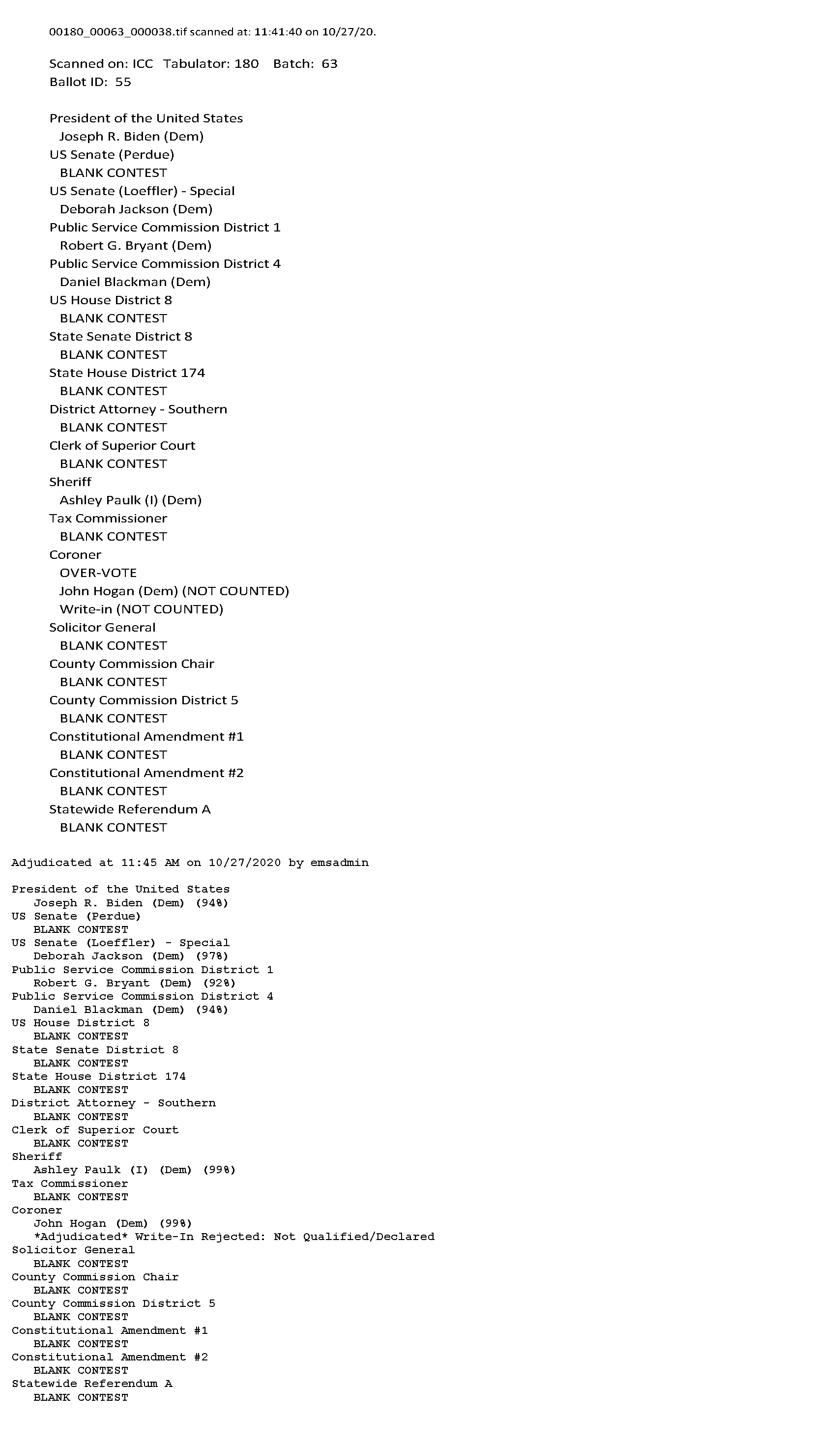 00180_00063_000038.tif scanned at: 11:41:40 on 10/27/20.

Scanned on: ICC Tabulator: 180 Batch: 63
Ballot ID: 55

President of the United States
Joseph R. Biden (Dem)
US Senate (Perdue)
BLANK CONTEST
US Senate (Loeffler) - Special
Deborah Jackson (Dem)
Public Service Commission District 1
Robert G. Bryant (Dem)
Public Service Commission District 4
Daniel Blackman (Dem)
US House District 8
BLANK CONTEST
State Senate District 8
BLANK CONTEST
State House District 174
BLANK CONTEST
District Attorney - Southern
BLANK CONTEST
Clerk of Superior Court
BLANK CONTEST
Sheriff
Ashley Paulk (I) (Dem)
Tax Commissioner
BLANK CONTEST
Coroner
OVER-VOTE
John Hogan (Dem) (NOT COUNTED)
Write-in (NOT COUNTED)
Solicitor General
BLANK CONTEST
County Commission Chair
BLANK CONTEST
County Commission District 5
BLANK CONTEST
Constitutional Amendment #1
BLANK CONTEST
Constitutional Amendment #2
BLANK CONTEST
Statewide Referendum A
BLANK CONTEST

Adjudicated at 11:45 AM on 10/27/2020 by emsadmin

President of the United States
Joseph R. Biden (Dem) (94%)
US Senate (Perdue)
BLANK CONTEST
US Senate (Loeffler) - Special
Deborah Jackson (Dem) (97%)
Public Service Commission District 1
Robert G. Bryant (Dem) (92%)
Public Service Commission District 4
Daniel Blackman (Dem) (94%)
US House District 8
BLANK CONTEST
State Senate District 8
BLANK CONTEST
State House District 174
BLANK CONTEST
District Attorney - Southern
BLANK CONTEST
Clerk of Superior Court
BLANK CONTEST
Sheriff
Ashley Paulk (I) (Dem) (99%)
Tax Commissioner
BLANK CONTEST
Coroner
John Hogan (Dem) (99%)
*Adjudicated* Write-In Rejected: Not Qualified/Declared
Solicitor General
BLANK CONTEST
County Commission Chair
BLANK CONTEST
County Commission District 5
BLANK CONTEST
Constitutional Amendment #1
BLANK CONTEST
Constitutional Amendment #2
BLANK CONTEST
Statewide Referendum A
BLANK CONTEST